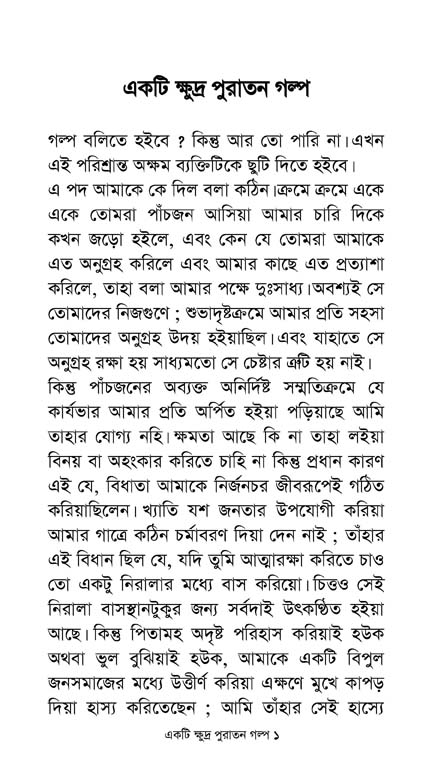 একটি ক্ষুদ্র পুরাতন গল্প

গল্প বলিতে হইবে ? কিন্তু আর তো পারি না। এখন এই পরিশ্রান্ত অক্ষম ব্যক্তিটিকে ছুটি দিতে হইবে। এ পদ আমাকে কে দিল বলা কঠিন। ক্রমে ক্রমে একে একে তোমরা পাঁচজন আসিয়া আমার চারি দিকে কখন জড়ো হইলে, এবং কেন যে তোমরা আমাকে এত অনুগ্রহ করিলে এবং আমার কাছে এত প্রত্যাশা করিলে, তাহা বলা আমার পক্ষে দুঃসাধ্য। অবশ্যই সে তোমাদের নিজগুণে ; শুভাদৃষ্টক্রমে আমার প্রতি সহসা তোমাদের অনুগ্রহ উদয় হইয়াছিল। এবং যাহাতে সে অনুগ্রহ রক্ষা হয় সাধ্যমতো সে চেষ্টার ত্রুটি হয় নাই। কিন্তু পাঁচজনের অব্যক্ত অনির্দিষ্ট সম্মতিক্রমে যে কার্যভার আমার প্রতি অর্পিত হইয়া পড়িয়াছে আমি তাহার যোগ্য নহি। ক্ষমতা আছে কি না তাহা লইয়া বিনয় বা অহংকার করিতে চাহি না কিন্তু প্রধান কারণ এই যে, বিধাতা আমাকে নির্জনচর জীবরূপেই গঠিত করিয়াছিলেন। খ্যাতি যশ জনতার উপযোগী করিয়া আমার গাত্রে কঠিন চর্মাবরণ দিয়া দেন নাই ; তাঁহার এই বিধান ছিল যে, যদি তুমি আত্মরক্ষা করিতে চাও তো একটু নিরালার মধ্যে বাস করিয়ো। চিত্তও সেই নিরালা বাসস্থানটুকুর জন্য সর্বদাই উৎকণ্ঠিত হইয়া আছে। কিন্তু পিতামহ অদৃষ্ট পরিহাস করিয়াই হউক অথবা ভুল বুঝিয়াই হউক, আমাকে একটি বিপুল জনসমাজের মধ্যে উত্তীর্ণ করিয়া এক্ষণে মুখে কাপড় দিয়া হাস্য করিতেছেন ; আমি তাঁহার সেই হাস্যে

একটি ক্ষুদ্র পুরাতন গল্প ১